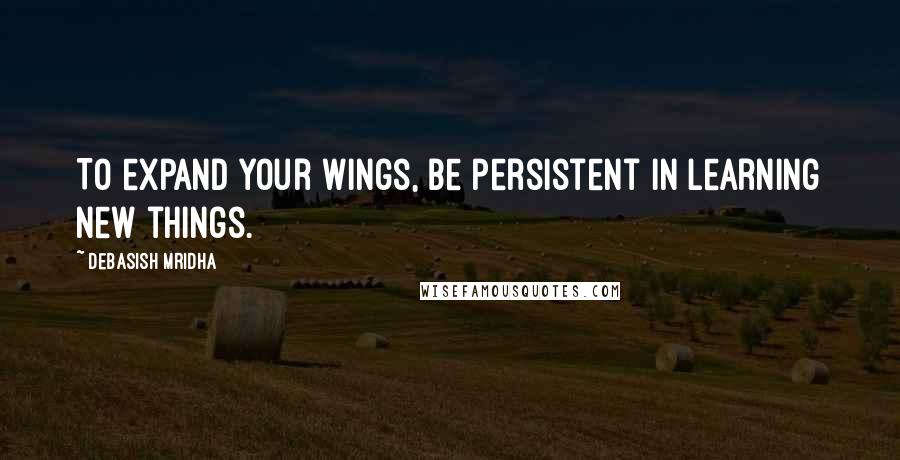 TO EXPAND YOUR WINGS, BE PERSISTENT IN LEARNING NEW THINGS.

~ DEBASISH MRIDHA

WISEFAMOUSQUOTES.COM